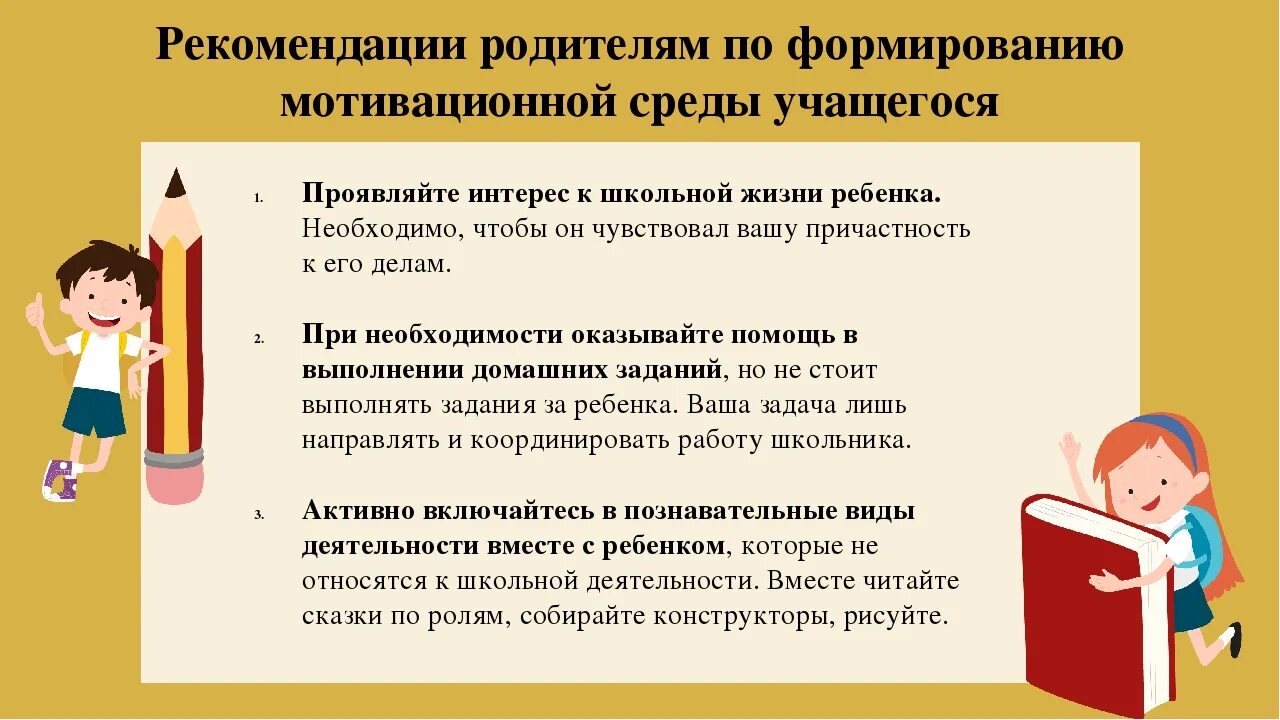 Рекомендации родителям по формированию мотивационной среды учащегося

1. Проявляйте интерес к школьной жизни ребенка. Необходимо, чтобы он чувствовал вашу причастность к его делам.

2. При необходимости оказывайте помощь в выполнении домашних заданий, но не стоит выполнять задания за ребенка. Ваша задача лишь направлять и координировать работу школьника.

3. Активно включайтесь в познавательные виды деятельности вместе с ребенком, которые не относятся к школьной деятельности. Вместе читайте сказки по ролям, собирайте конструкторы, рисуйте.